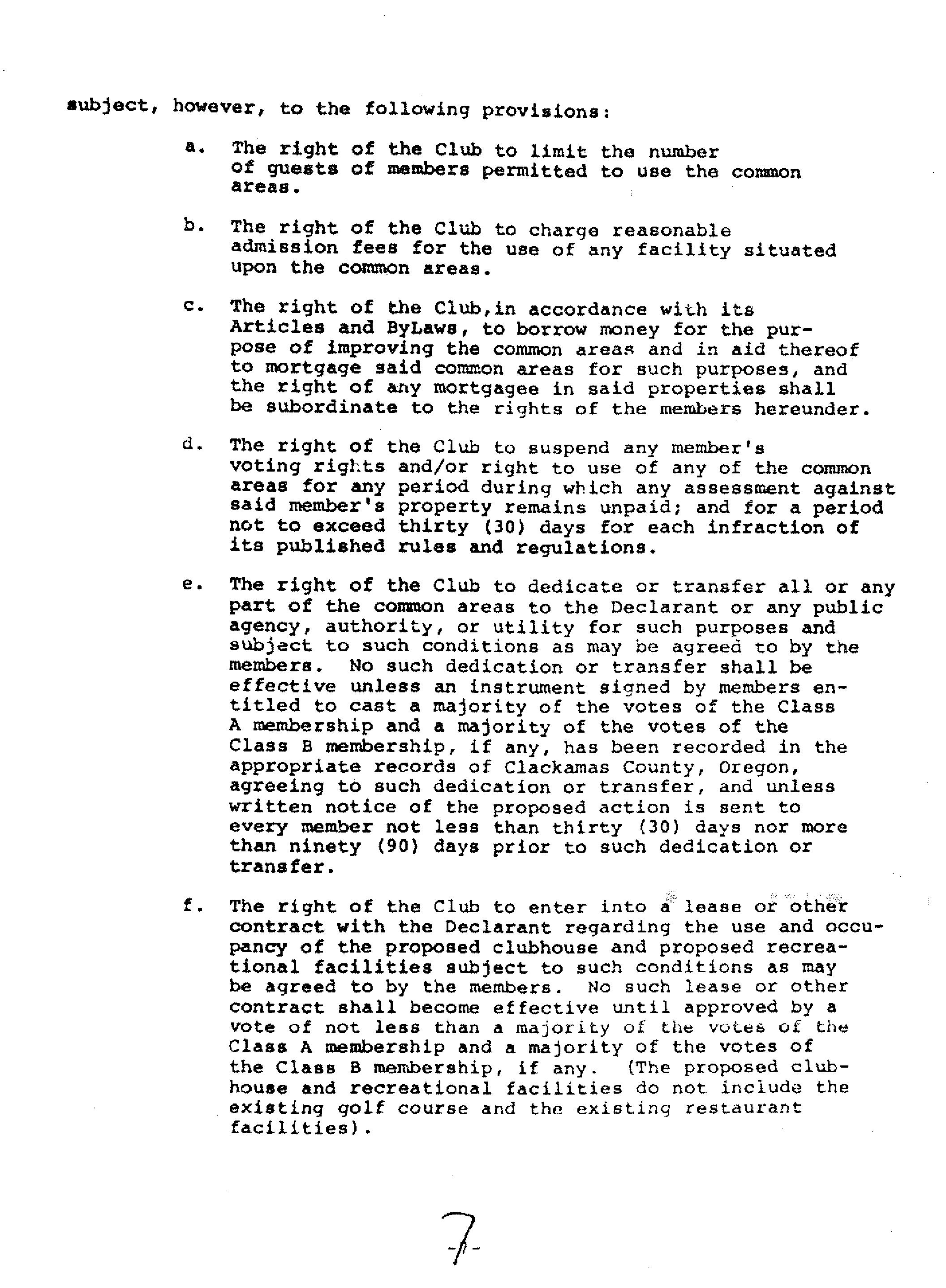 subject, however, to the following provisions:

a. The right of the Club to limit the number of guests of members permitted to use the common areas.

b. The right of the Club to charge reasonable admission fees for the use of any facility situated upon the common areas.

c. The right of the Club,in accordance with its Articles and ByLaws, to borrow money for the purpose of improving the common areas and in aid thereof to mortgage said common areas for such purposes, and the right of any mortgagee in said properties shall be subordinate to the rights of the members hereunder.

d. The right of the Club to suspend any member's voting rights and/or right to use of any of the common areas for any period during which any assessment against said member's property remains unpaid; and for a period not to exceed thirty (30) days for each infraction of its published rules and regulations.

e. The right of the Club to dedicate or transfer all or any part of the common areas to the Declarant or any public agency, authority, or utility for such purposes and subject to such conditions as may be agreed to by the members. No such dedication or transfer shall be effective unless an instrument signed by members entitled to cast a majority of the votes of the Class A membership and a majority of the votes of the Class B membership, if any, has been recorded in the appropriate records of Clackamas County, Oregon, agreeing to such dedication or transfer, and unless written notice of the proposed action is sent to every member not less than thirty (30) days nor more than ninety (90) days prior to such dedication or transfer.

f. The right of the Club to enter into a lease or other contract with the Declarant regarding the use and occupancy of the proposed clubhouse and proposed recreational facilities subject to such conditions as may be agreed to by the members. No such lease or other contract shall become effective until approved by a vote of not less than a majority of the votes of the Class A membership and a majority of the votes of the Class B membership, if any. (The proposed clubhouse and recreational facilities do not include the existing golf course and the existing restaurant facilities).

-7-